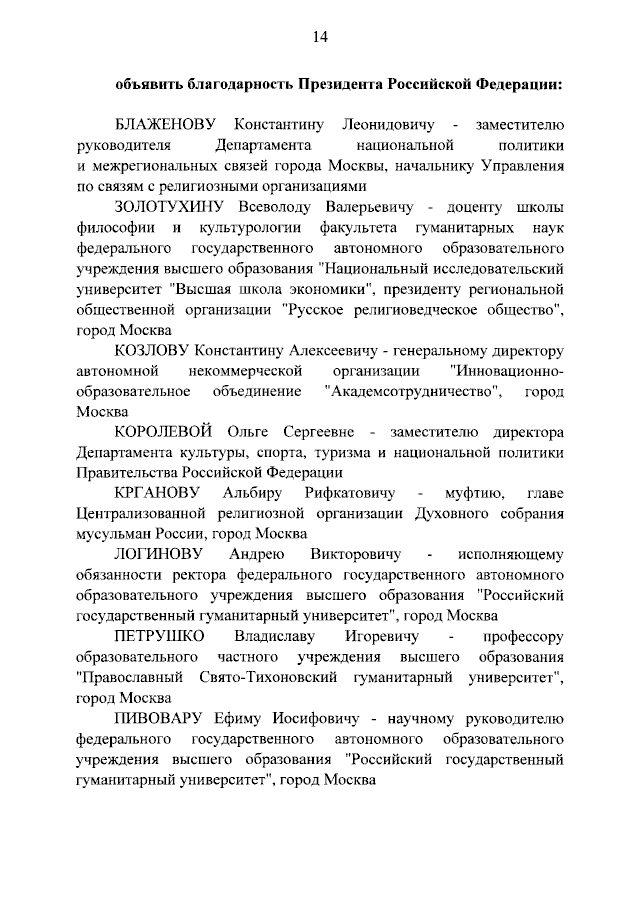 14

объявить благодарность Президента Российской Федерации:

БЛАЖЕНОВУ Константину Леонидовичу - заместителю руководителя Департамента национальной политики и межрегиональных связей города Москвы, начальнику Управления по связям с религиозными организациями

ЗОЛОТУХИНУ Всеволоду Валерьевичу - доценту школы философии и культурологии факультета гуманитарных наук федерального государственного автономного образовательного учреждения высшего образования "Национальный исследовательский университет "Высшая школа экономики", президенту региональной общественной организации "Русское религиоведческое общество", город Москва

КОЗЛОВУ Константину Алексеевичу - генеральному директору автономной некоммерческой организации "Инновационно-образовательное объединение "Академсотрудничество", город Москва

КОРОЛЕВОЙ Ольге Сергеевне - заместителю директора Департамента культуры, спорта, туризма и национальной политики Правительства Российской Федерации

КРГАНОВУ Альбиру Рифкатовичу - муфтию, главе Централизованной религиозной организации Духовного собрания мусульман России, город Москва

ЛОГИНОВУ Андрею Викторовичу - исполняющему обязанности ректора федерального государственного автономного образовательного учреждения высшего образования "Российский государственный гуманитарный университет", город Москва

ПЕТРУШКО Владиславу Игоревичу - профессору образовательного частного учреждения высшего образования "Православный Свято-Тихоновский гуманитарный университет", город Москва

ПИВОВАРУ Ефиму Иосифовичу - научному руководителю федерального государственного автономного образовательного учреждения высшего образования "Российский государственный гуманитарный университет", город Москва